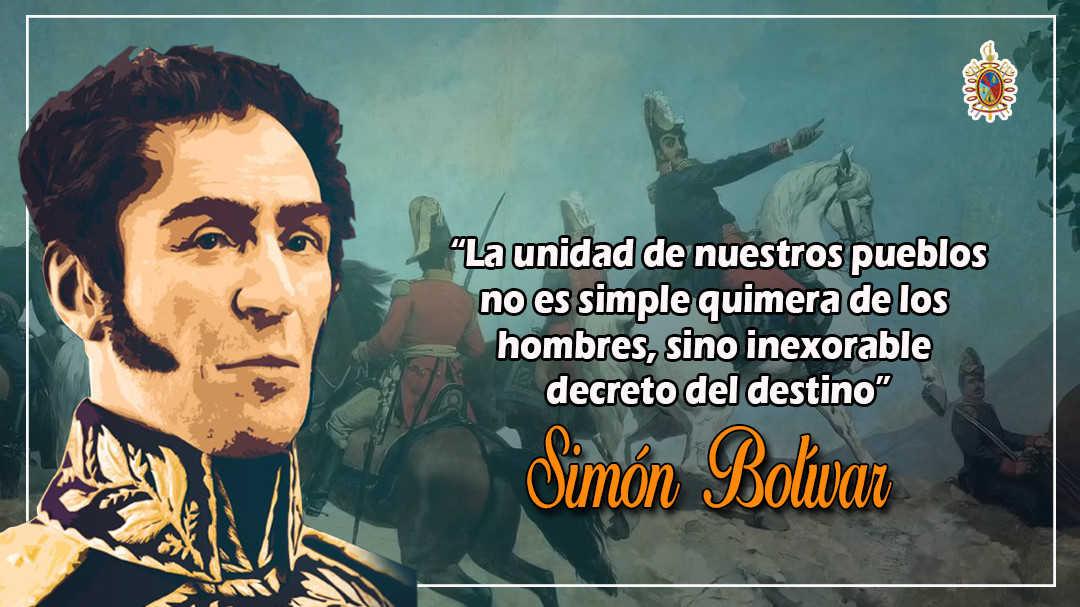 “La unidad de nuestros pueblos no es simple quimera de los hombres, sino inexorable decreto del destino”

Simón Bolívar